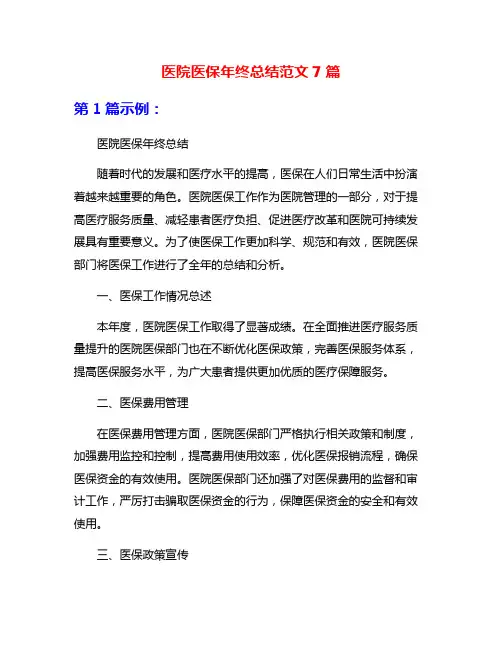 医院医保年终总结范文 7 篇

第 1 篇示例：

医院医保年终总结

随着时代的发展和医疗水平的提高，医保在人们日常生活中扮演着越来越重要的角色。医院医保工作作为医院管理的一部分，对于提高医疗服务质量、减轻患者医疗负担、促进医疗改革和医院可持续发展具有重要意义。为了使医保工作更加科学、规范和有效，医院医保部门将医保工作进行了全年的总结和分析。

一、医保工作情况总述

本年度，医院医保工作取得了显著成绩。在全面推进医疗服务质量提升的医院医保部门也在不断优化医保政策，完善医保服务体系，提高医保服务水平，为广大患者提供更加优质的医疗保障服务。

二、医保费用管理

在医保费用管理方面，医院医保部门严格执行相关政策和制度，加强费用监控和控制，提高费用使用效率，优化医保报销流程，确保医保资金的有效使用。医院医保部门还加强了对医保费用的监督和审计工作，严厉打击骗取医保资金的行为，保障医保资金的安全和有效使用。

三、医保政策宣传